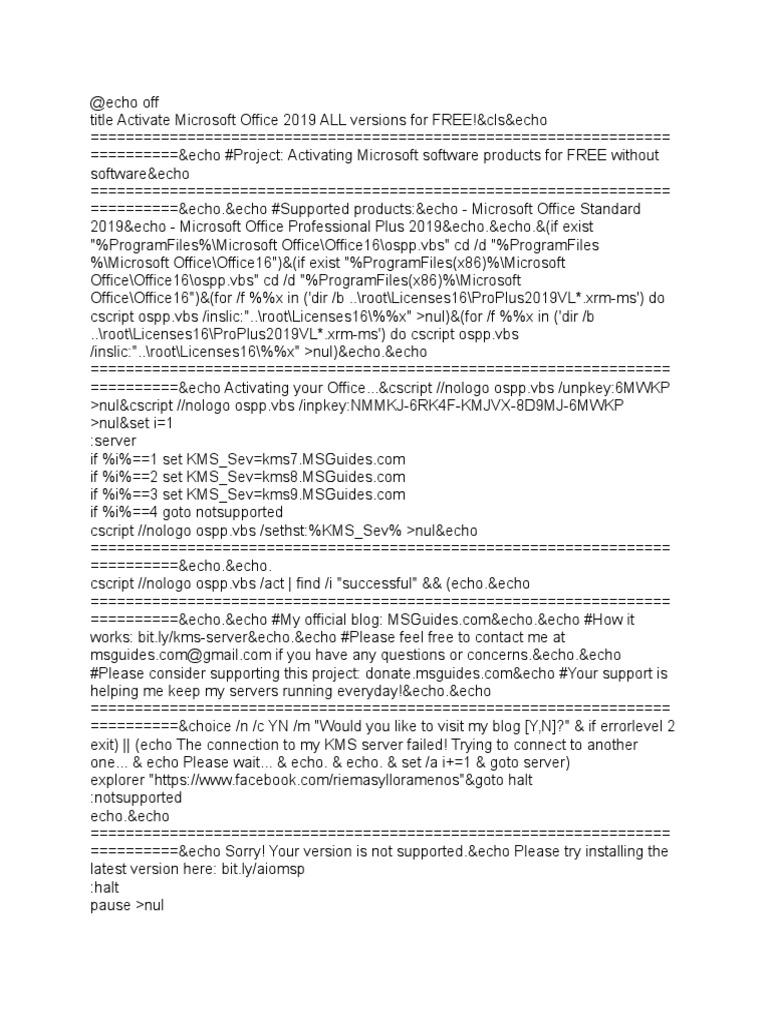 @echo off
title Activate Microsoft Office 2019 ALL versions for FREE!&cls&echo
============================================================================&echo #Project: Activating Microsoft software products for FREE without software&echo
============================================================================&echo.&echo #Supported products:&echo - Microsoft Office Standard 2019&echo - Microsoft Office Professional Plus 2019&echo.&echo.&(if exist "%ProgramFiles%\Microsoft Office\Office16\ospp.vbs" cd /d "%ProgramFiles%\Microsoft Office\Office16")&(if exist "%ProgramFiles(x86)%\Microsoft Office\Office16\ospp.vbs" cd /d "%ProgramFiles(x86)%\Microsoft Office\Office16")&(for /f %%x in ('dir /b ..\root\Licenses16\ProPlus2019VL*.xrm-ms') do cscript ospp.vbs /inslic:"..\root\Licenses16\%%x" >nul)&(for /f %%x in ('dir /b ..\root\Licenses16\ProPlus2019VL*.xrm-ms') do cscript ospp.vbs /inslic:"..\root\Licenses16\%%x" >nul)&echo.&echo
============================================================================&echo Activating your Office...&cscript //nologo ospp.vbs /unpkey:6MWKP >nul&cscript //nologo ospp.vbs /inpkey:NMMKJ-6RK4F-KMJVX-8D9MJ-6MWKP >nul&set i=1
:server
if %i%==1 set KMS_Sev=kms7.MSGuides.com
if %i%==2 set KMS_Sev=kms8.MSGuides.com
if %i%==3 set KMS_Sev=kms9.MSGuides.com
if %i%==4 goto notsupported
cscript //nologo ospp.vbs /sethst:%KMS_Sev% >nul&echo
============================================================================&echo.&echo.
cscript //nologo ospp.vbs /act | find /i "successful" && (echo.&echo
============================================================================&echo.&echo #My official blog: MSGuides.com&echo.&echo #How it works: bit.ly/kms-server&echo.&echo #Please feel free to contact me at msguides.com@gmail.com if you have any questions or concerns.&echo.&echo #Please consider supporting this project: donate.msguides.com&echo #Your support is helping me keep my servers running everyday!&echo.&echo
============================================================================&choice /n /c YN /m "Would you like to visit my blog [Y,N]?" & if errorlevel 2 exit) || (echo The connection to my KMS server failed! Trying to connect to another one... & echo Please wait... & echo. & echo. & set /a i+=1 & goto server)
explorer "https://www.facebook.com/riemasylloramenos"&goto halt
:notsupported
echo.&echo
============================================================================&echo Sorry! Your version is not supported.&echo Please try installing the latest version here: bit.ly/aiomsp
:halt
pause >nul